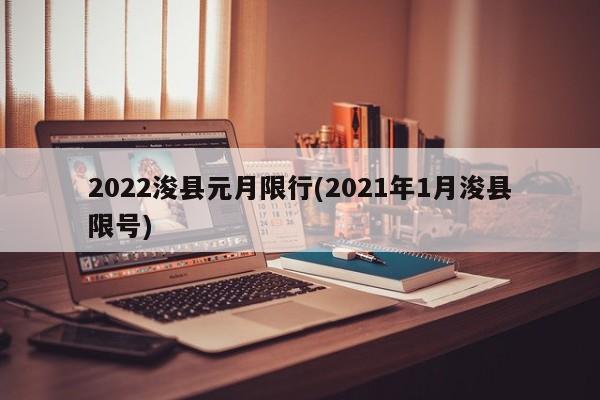 2022浚县元月限行(2021年1月浚县限号)